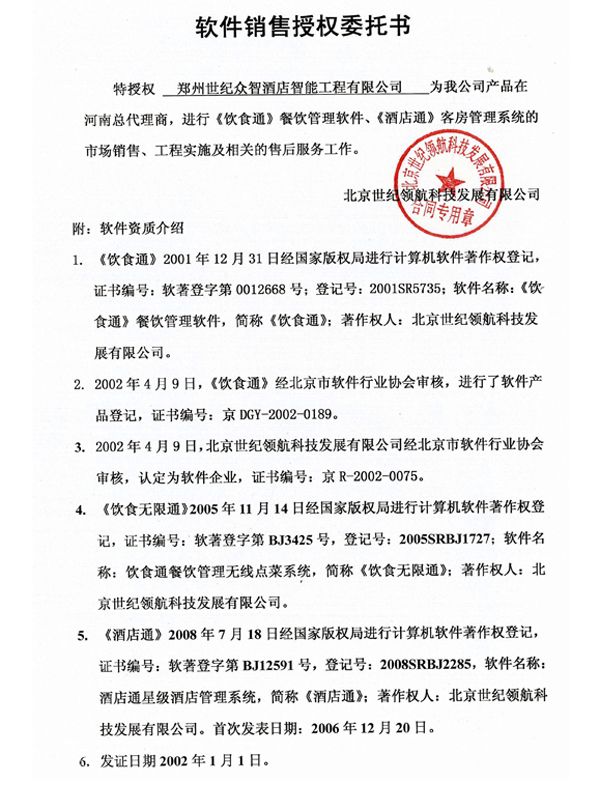 软件销售授权委托书

特授权 郑州世纪众智酒店智能工程有限公司 为我公司产品在河南总代理商，进行《饮食通》餐饮管理软件、《酒店通》客房管理系统的市场销售、工程实施及相关的售后服务工作。

北京世纪领航科技发展有限公司

北京世纪领航科技发展有限公司 合同专用章

附：软件资质介绍

1. 《饮食通》2001 年 12 月 31 日经国家版权局进行计算机软件著作权登记，证书编号：软著登字第 0012668 号；登记号：2001SR5735；软件名称：《饮食通》餐饮管理软件，简称《饮食通》；著作权人：北京世纪领航科技发展有限公司。

2. 2002 年 4 月 9 日，《饮食通》经北京市软件行业协会审核，进行了软件产品登记，证书编号：京 DGY-2002-0189。

3. 2002 年 4 月 9 日，北京世纪领航科技发展有限公司经北京市软件行业协会审核，认定为软件企业，证书编号：京 R-2002-0075。

4. 《饮食无限通》2005 年 11 月 14 日经国家版权局进行计算机软件著作权登记，证书编号：软著登字第 BJ3425 号，登记号：2005SRBJ1727；软件名称：饮食通餐饮管理无线点菜系统，简称《饮食无限通》；著作权人：北京世纪领航科技发展有限公司。

5. 《酒店通》2008 年 7 月 18 日经国家版权局进行计算机软件著作权登记，证书编号：软著登字第 BJ12591 号，登记号：2008SRBJ2285，软件名称：酒店通星级酒店管理系统，简称《酒店通》；著作权人：北京世纪领航科技发展有限公司。首次发表日期：2006 年 12 月 20 日。

6. 发证日期 2002 年 1 月 1 日。